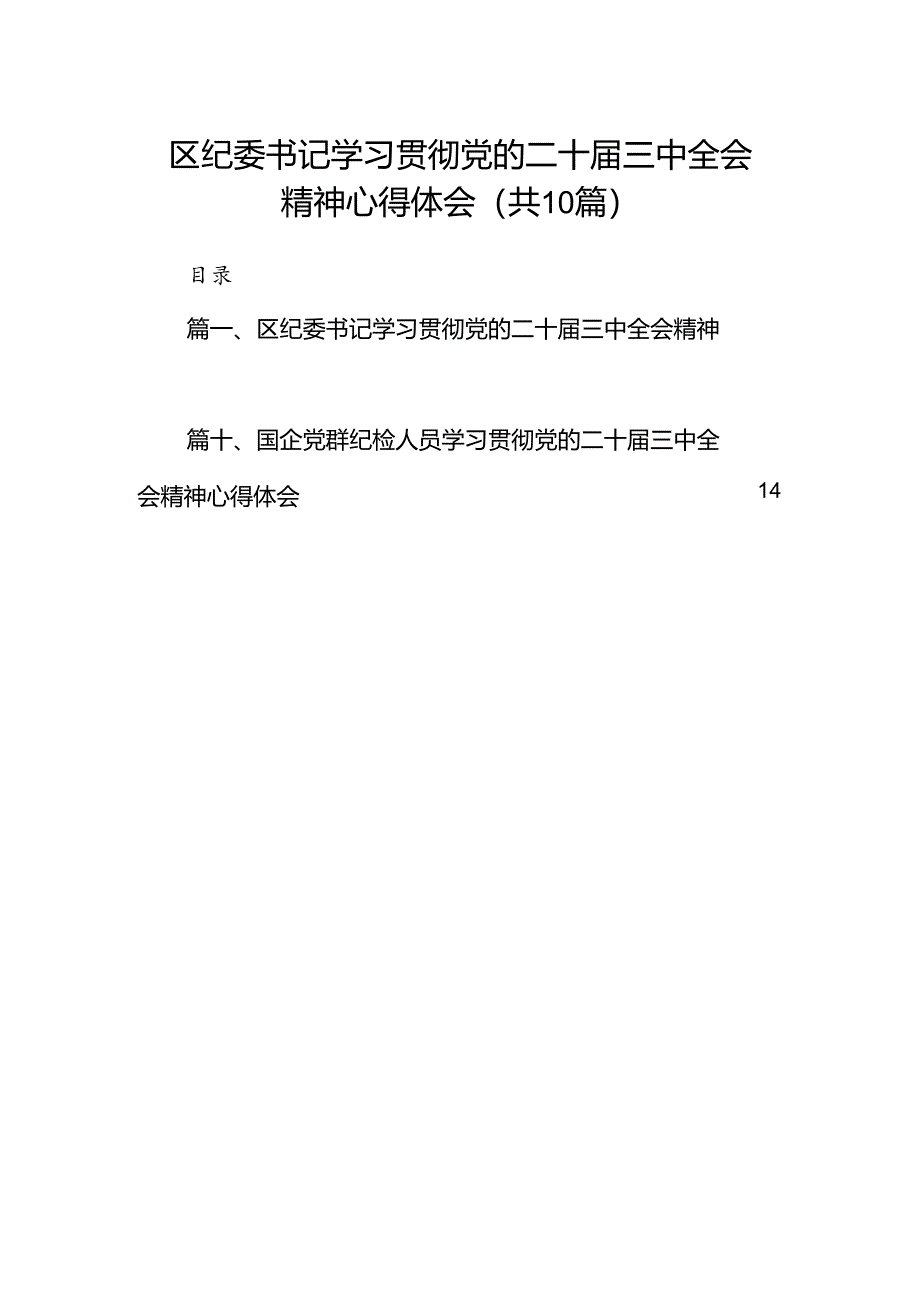 区纪委书记学习贯彻党的二十届三中全会精神心得体会（共10篇）

目录

篇一、区纪委书记学习贯彻党的二十届三中全会精神

篇十、国企党群纪检人员学习贯彻党的二十届三中全会精神心得体会 14